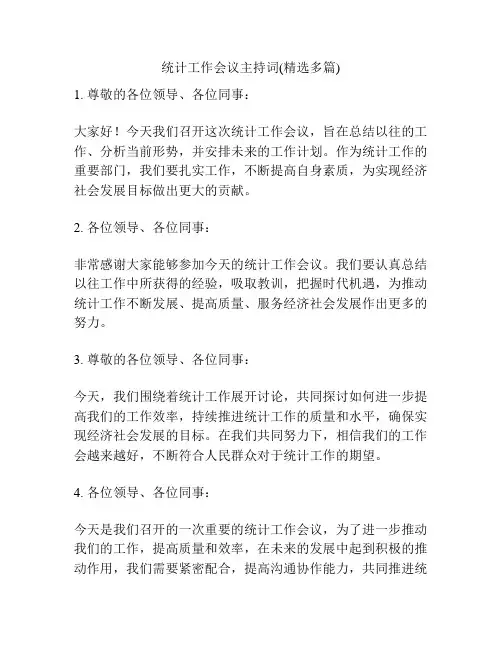 统计工作会议主持词(精选多篇)

1. 尊敬的各位领导、各位同事：

大家好！今天我们召开这次统计工作会议，旨在总结以往的工作、分析当前形势，并安排未来的工作计划。作为统计工作的重要部门，我们要扎实工作，不断提高自身素质，为实现经济社会发展目标做出更大的贡献。

2. 各位领导、各位同事：

非常感谢大家能够参加今天的统计工作会议。我们要认真总结以往工作中所获得的经验，吸取教训，把握时代机遇，为推动统计工作不断发展、提高质量、服务经济社会发展作出更多的努力。

3. 尊敬的各位领导、各位同事：

今天，我们围绕着统计工作展开讨论，共同探讨如何进一步提高我们的工作效率，持续推进统计工作的质量和水平，确保实现经济社会发展的目标。在我们共同努力下，相信我们的工作会越来越好，不断符合人民群众对于统计工作的期望。

4. 各位领导、各位同事：

今天是我们召开的一次重要的统计工作会议，为了进一步推动我们的工作，提高质量和效率，在未来的发展中起到积极的推动作用，我们需要紧密配合，提高沟通协作能力，共同推进统